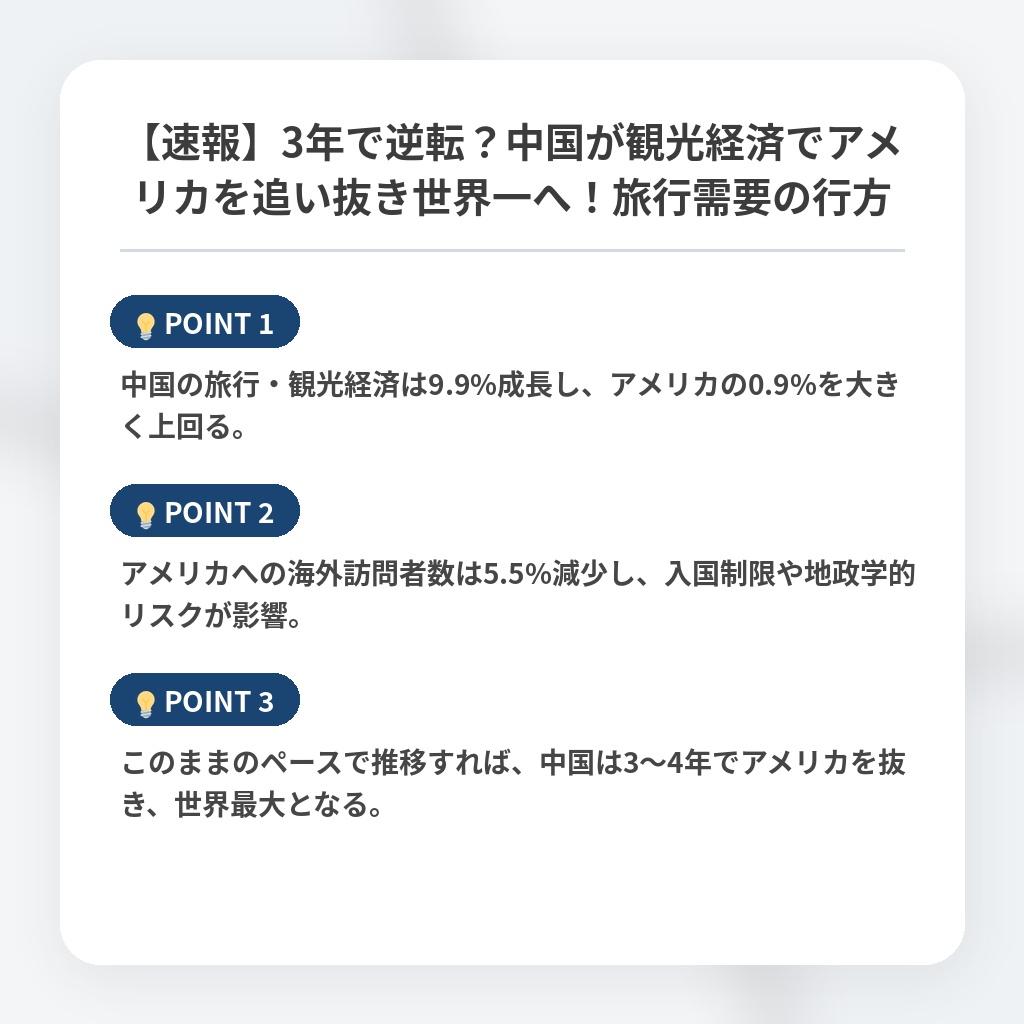 【速報】3年で逆転？中国が観光経済でアメリカを追い抜き世界一へ！旅行需要の行方

POINT 1

中国の旅行・観光経済は9.9%成長し、アメリカの0.9%を大きく上回る。

POINT 2

アメリカへの海外訪問者数は5.5%減少し、入国制限や地政学的リスクが影響。

POINT 3

このままのペースで推移すれば、中国は3〜4年でアメリカを抜き、世界最大となる。